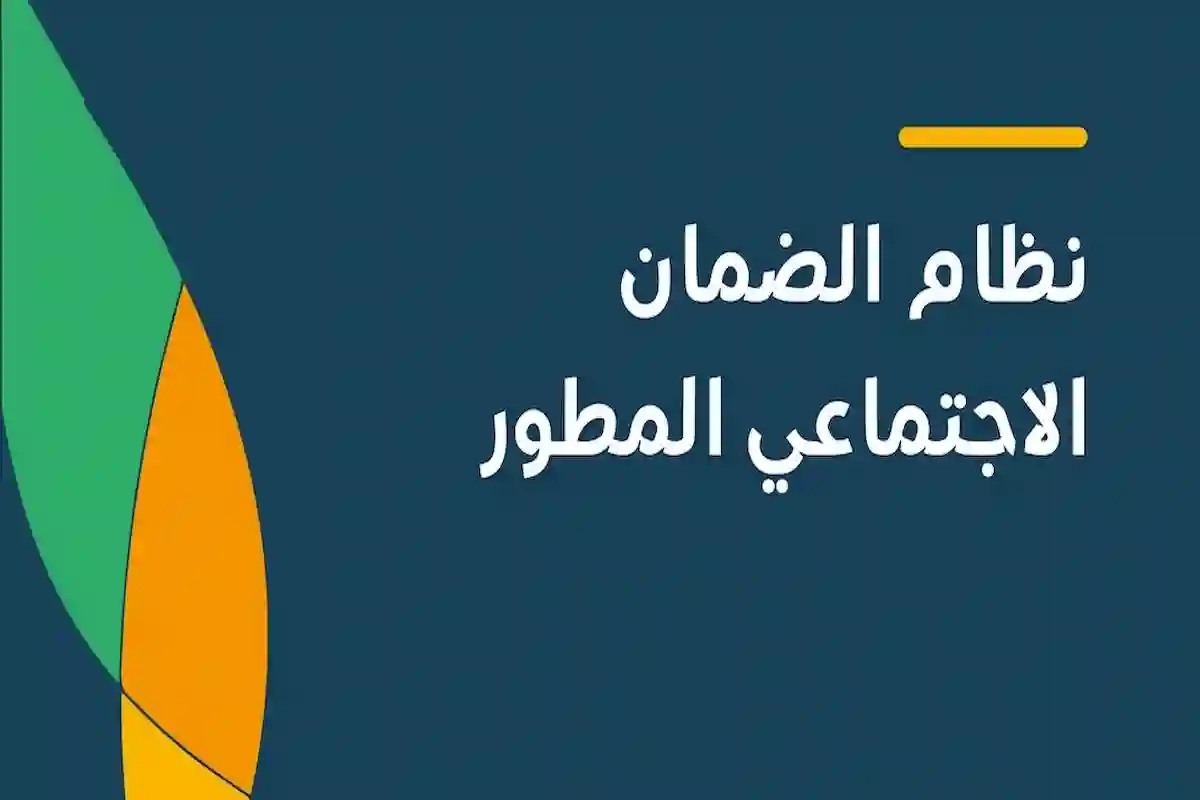 نظام الضمان
الاجتماعي المطور